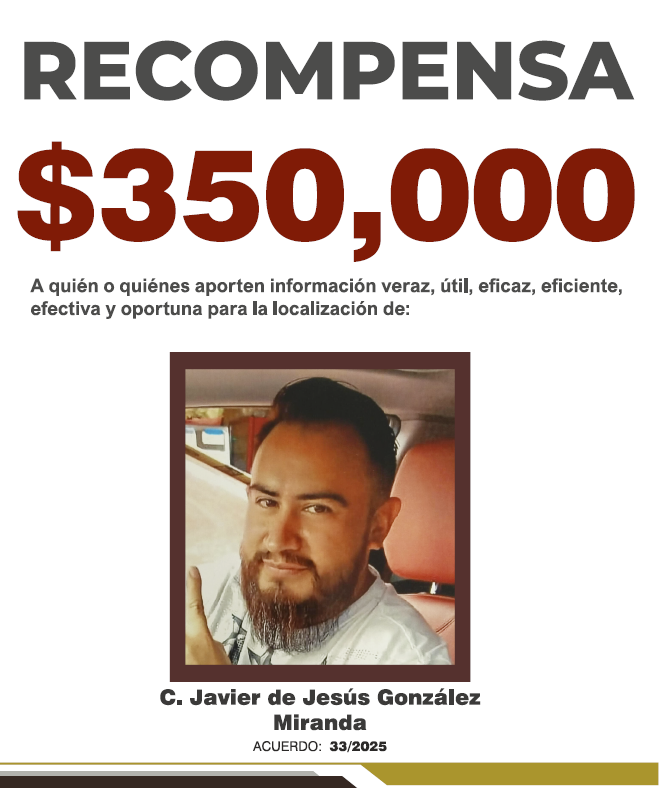 RECOMPENSA

$350,000

A quién o quiénes aporten información veraz, útil, eficaz, eficiente, efectiva y oportuna para la localización de:

C. Javier de Jesús González Miranda

ACUERDO: 33/2025